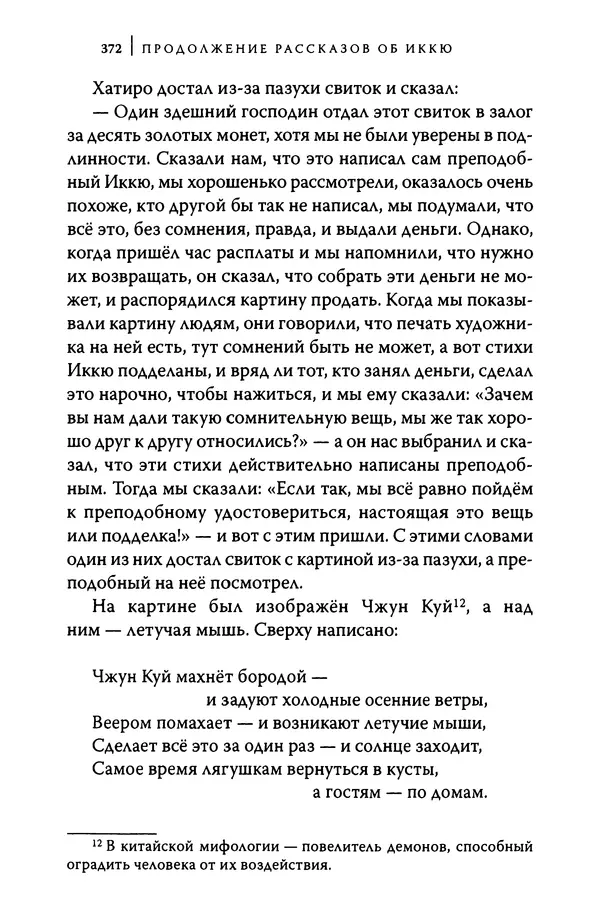 372 | ПРОДОЛЖЕНИЕ РАССКАЗОВ ОБ ИККЮ

Хатиро достал из-за пазухи свиток и сказал:

— Один здешний господин отдал этот свиток в залог за десять золотых монет, хотя мы не были уверены в подлинности. Сказали нам, что это написал сам преподобный Иккю, мы хорошенько рассмотрели, оказалось очень похоже, кто другой бы так не написал, мы подумали, что всё это, без сомнения, правда, и выдали деньги. Однако, когда пришёл час расплаты и мы напомнили, что нужно их возвращать, он сказал, что собрать эти деньги не может, и распорядился картину продать. Когда мы показывали картину людям, они говорили, что печать художника на ней есть, тут сомнений быть не может, а вот стихи Иккю подделаны, и вряд ли тот, кто занял деньги, сделал это нарочно, чтобы нажиться, и мы ему сказали: «Зачем вы нам дали такую сомнительную вещь, мы же так хорошо друг к другу относились?» — а он нас выбранил и сказал, что эти стихи действительно написаны преподобным. Тогда мы сказали: «Если так, мы всё равно пойдём к преподобному удостовериться, настоящая это вещь или подделка!» — и вот с этим пришли. С этими словами один из них достал свиток с картиной из-за пазухи, а преподобный на неё посмотрел.

На картине был изображён Чжун Куй$^{12}$, а над ним — летучая мышь. Сверху написано:

Чжун Куй махнёт бородой —
и задуют холодные осенние ветры,
Веером помахает — и возникают летучие мыши,
Сделает всё это за один раз — и солнце заходит,
Самое время лягушкам вернуться в кусты,
а гостям — по домам.

$^{12}$ В китайской мифологии — повелитель демонов, способный оградить человека от их воздействия.